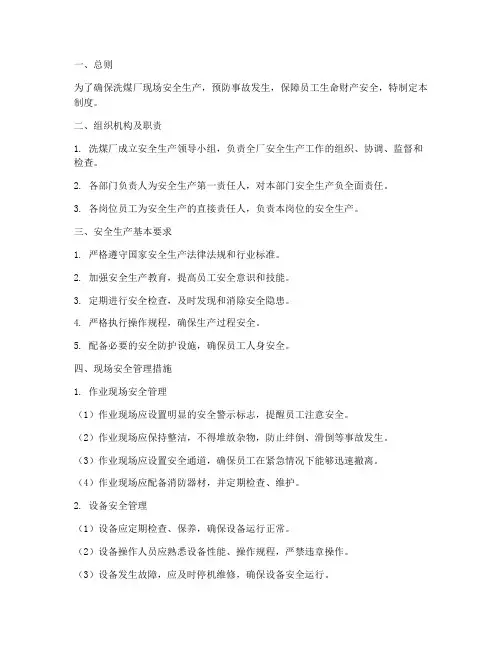 一、总则

为了确保洗煤厂现场安全生产，预防事故发生，保障员工生命财产安全，特制定本制度。

二、组织机构及职责

1. 洗煤厂成立安全生产领导小组，负责全厂安全生产工作的组织、协调、监督和检查。

2. 各部门负责人为安全生产第一责任人，对本部门安全生产负全面责任。

3. 各岗位员工为安全生产的直接责任人，负责本岗位的安全生产。

三、安全生产基本要求

1. 严格遵守国家安全生产法律法规和行业标准。

2. 加强安全生产教育，提高员工安全意识和技能。

3. 定期进行安全检查，及时发现和消除安全隐患。

4. 严格执行操作规程，确保生产过程安全。

5. 配备必要的安全防护设施，确保员工人身安全。

四、现场安全管理措施

1. 作业现场安全管理

（1）作业现场应设置明显的安全警示标志，提醒员工注意安全。

（2）作业现场应保持整洁，不得堆放杂物，防止绊倒、滑倒等事故发生。

（3）作业现场应设置安全通道，确保员工在紧急情况下能够迅速撤离。

（4）作业现场应配备消防器材，并定期检查、维护。

2. 设备安全管理

（1）设备应定期检查、保养，确保设备运行正常。

（2）设备操作人员应熟悉设备性能、操作规程，严禁违章操作。

（3）设备发生故障，应及时停机维修，确保设备安全运行。